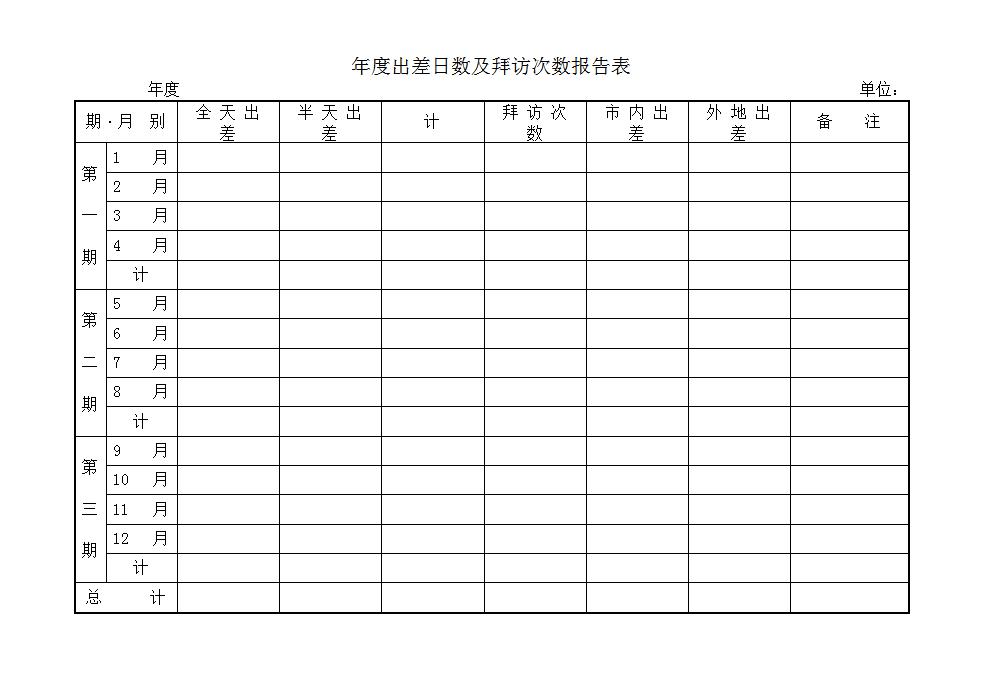 年度出差日数及拜访次数报告表

年度 单位：

| 期·月 别 | | 全天出差 | 半天出差 | 计 | 拜访次数 | 市内出差 | 外地出差 | 备 注 |
|---|---|---|---|---|---|---|---|---|
| 第一期 | 1 月 | | | | | | | |
| | 2 月 | | | | | | | |
| | 3 月 | | | | | | | |
| | 4 月 | | | | | | | |
| | 计 | | | | | | | |
| 第二期 | 5 月 | | | | | | | |
| | 6 月 | | | | | | | |
| | 7 月 | | | | | | | |
| | 8 月 | | | | | | | |
| | 计 | | | | | | | |
| 第三期 | 9 月 | | | | | | | |
| | 10 月 | | | | | | | |
| | 11 月 | | | | | | | |
| | 12 月 | | | | | | | |
| | 计 | | | | | | | |
| 总 计 | | | | | | | | |